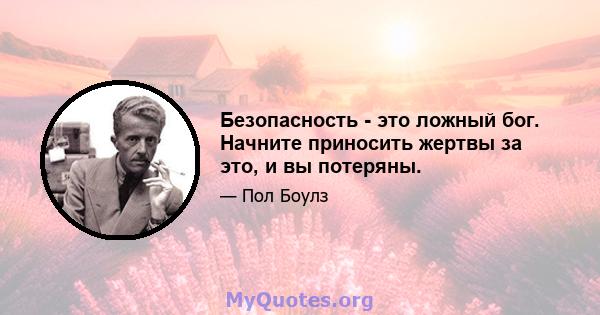 Безопасность - это ложный бог. Начните приносить жертвы за это, и вы потеряны.

— Пол Боулз

MyQuotes.org